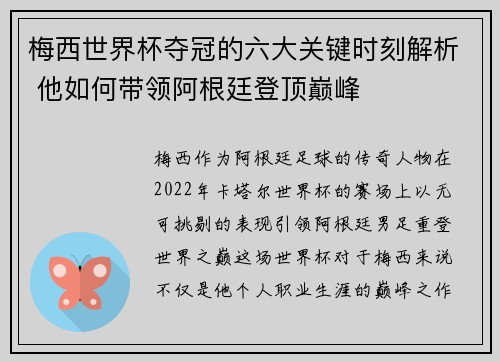 梅西世界杯夺冠的六大关键时刻解析 他如何带领阿根廷登顶巅峰

梅西作为阿根廷足球的传奇人物在2022年卡塔尔世界杯的赛场上以无可挑剔的表现引领阿根廷男足重登世界之巅这场世界杯对于梅西来说不仅是他个人职业生涯的巅峰之作